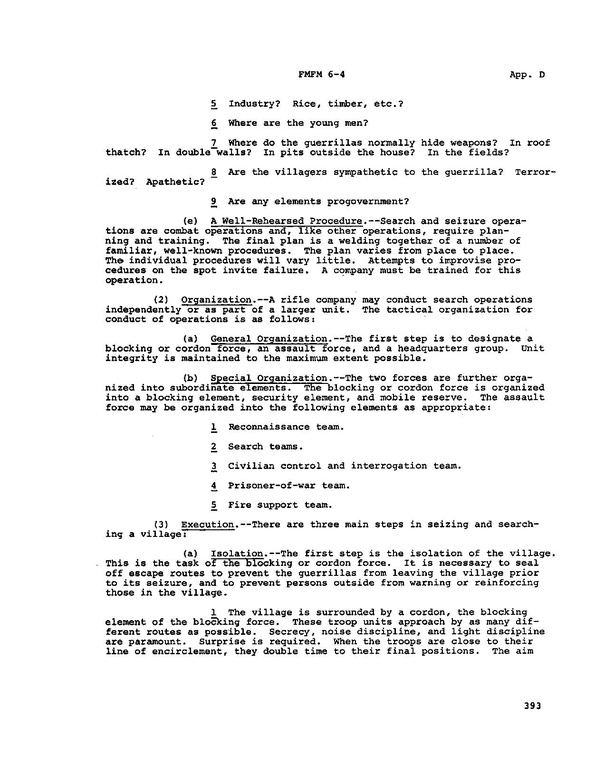 FMFM 6-4 App. D

5 Industry? Rice, timber, etc.?

6 Where are the young men?

7 Where do the guerrillas normally hide weapons? In roof thatch? In double walls? In pits outside the house? In the fields?

8 Are the villagers sympathetic to the guerrilla? Terrorized? Apathetic?

9 Are any elements progovernment?

(e) A Well-Rehearsed Procedure.--Search and seizure operations are combat operations and, like other operations, require planning and training. The final plan is a welding together of a number of familiar, well-known procedures. The plan varies from place to place. The individual procedures will vary little. Attempts to improvise procedures on the spot invite failure. A company must be trained for this operation.

(2) Organization.--A rifle company may conduct search operations independently or as part of a larger unit. The tactical organization for conduct of operations is as follows:

(a) General Organization.--The first step is to designate a blocking or cordon force, an assault force, and a headquarters group. Unit integrity is maintained to the maximum extent possible.

(b) Special Organization.--The two forces are further organized into subordinate elements. The blocking or cordon force is organized into a blocking element, security element, and mobile reserve. The assault force may be organized into the following elements as appropriate:

1 Reconnaissance team.

2 Search teams.

3 Civilian control and interrogation team.

4 Prisoner-of-war team.

5 Fire support team.

(3) Execution.--There are three main steps in seizing and searching a village:

(a) Isolation.--The first step is the isolation of the village. This is the task of the blocking or cordon force. It is necessary to seal off escape routes to prevent the guerrillas from leaving the village prior to its seizure, and to prevent persons outside from warning or reinforcing those in the village.

1 The village is surrounded by a cordon, the blocking element of the blocking force. These troop units approach by as many different routes as possible. Secrecy, noise discipline, and light discipline are paramount. Surprise is required. When the troops are close to their line of encirclement, they double time to their final positions. The aim

393